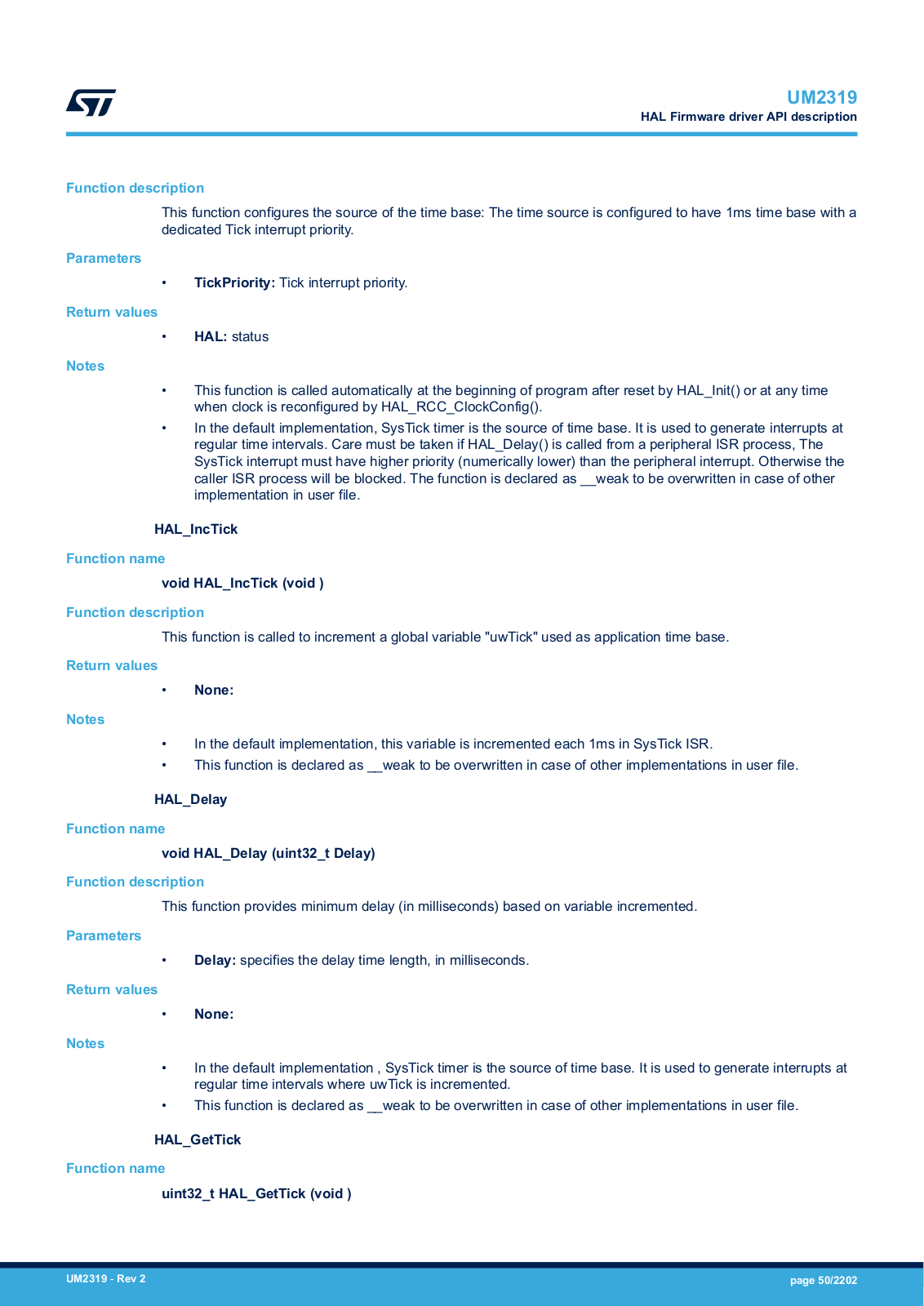 UM2319
HAL Firmware driver API description

Function description

This function configures the source of the time base: The time source is configured to have 1ms time base with a dedicated Tick interrupt priority.

Parameters

• TickPriority: Tick interrupt priority.

Return values

• HAL: status

Notes

• This function is called automatically at the beginning of program after reset by HAL_Init() or at any time when clock is reconfigured by HAL_RCC_ClockConfig().
• In the default implementation, SysTick timer is the source of time base. It is used to generate interrupts at regular time intervals. Care must be taken if HAL_Delay() is called from a peripheral ISR process, The SysTick interrupt must have higher priority (numerically lower) than the peripheral interrupt. Otherwise the caller ISR process will be blocked. The function is declared as __weak to be overwritten in case of other implementation in user file.

HAL_IncTick

Function name

void HAL_IncTick (void )

Function description

This function is called to increment a global variable "uwTick" used as application time base.

Return values

• None:

Notes

• In the default implementation, this variable is incremented each 1ms in SysTick ISR.
• This function is declared as __weak to be overwritten in case of other implementations in user file.

HAL_Delay

Function name

void HAL_Delay (uint32_t Delay)

Function description

This function provides minimum delay (in milliseconds) based on variable incremented.

Parameters

• Delay: specifies the delay time length, in milliseconds.

Return values

• None:

Notes

• In the default implementation , SysTick timer is the source of time base. It is used to generate interrupts at regular time intervals where uwTick is incremented.
• This function is declared as __weak to be overwritten in case of other implementations in user file.

HAL_GetTick

Function name

uint32_t HAL_GetTick (void )

UM2319 - Rev 2
page 50/2202